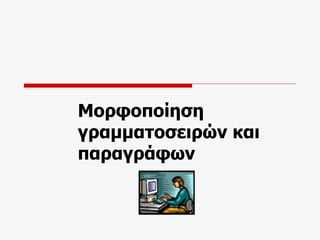 Μορφοποίηση γραμματοσειρών και παραγράφων